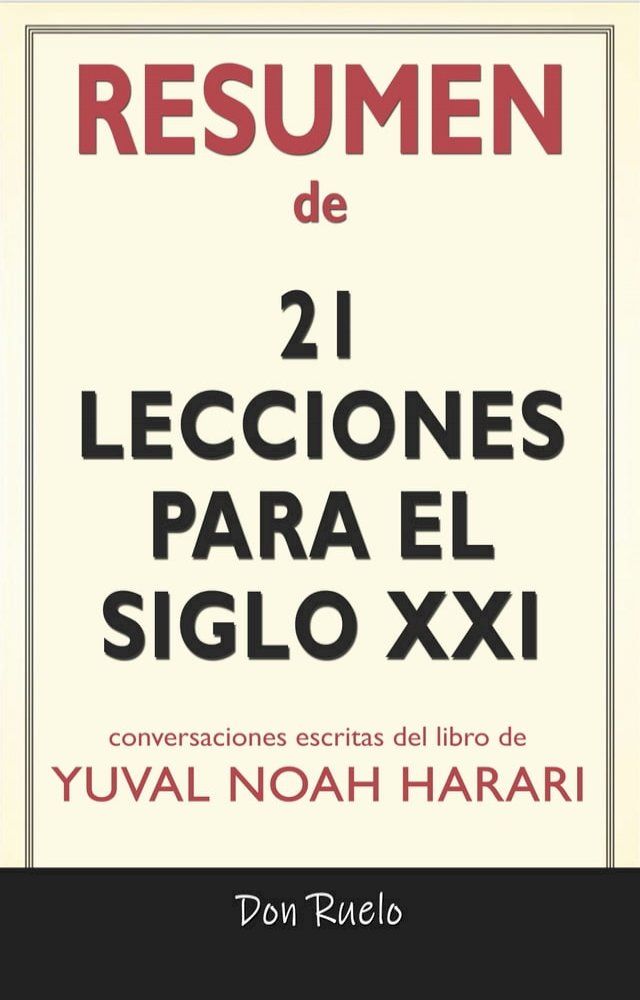 RESUMEN
de

21
LECCIONES
PARA EL
SIGLO XXI

conversaciones escritas del libro de
YUVAL NOAH HARARI

Don Ruelo